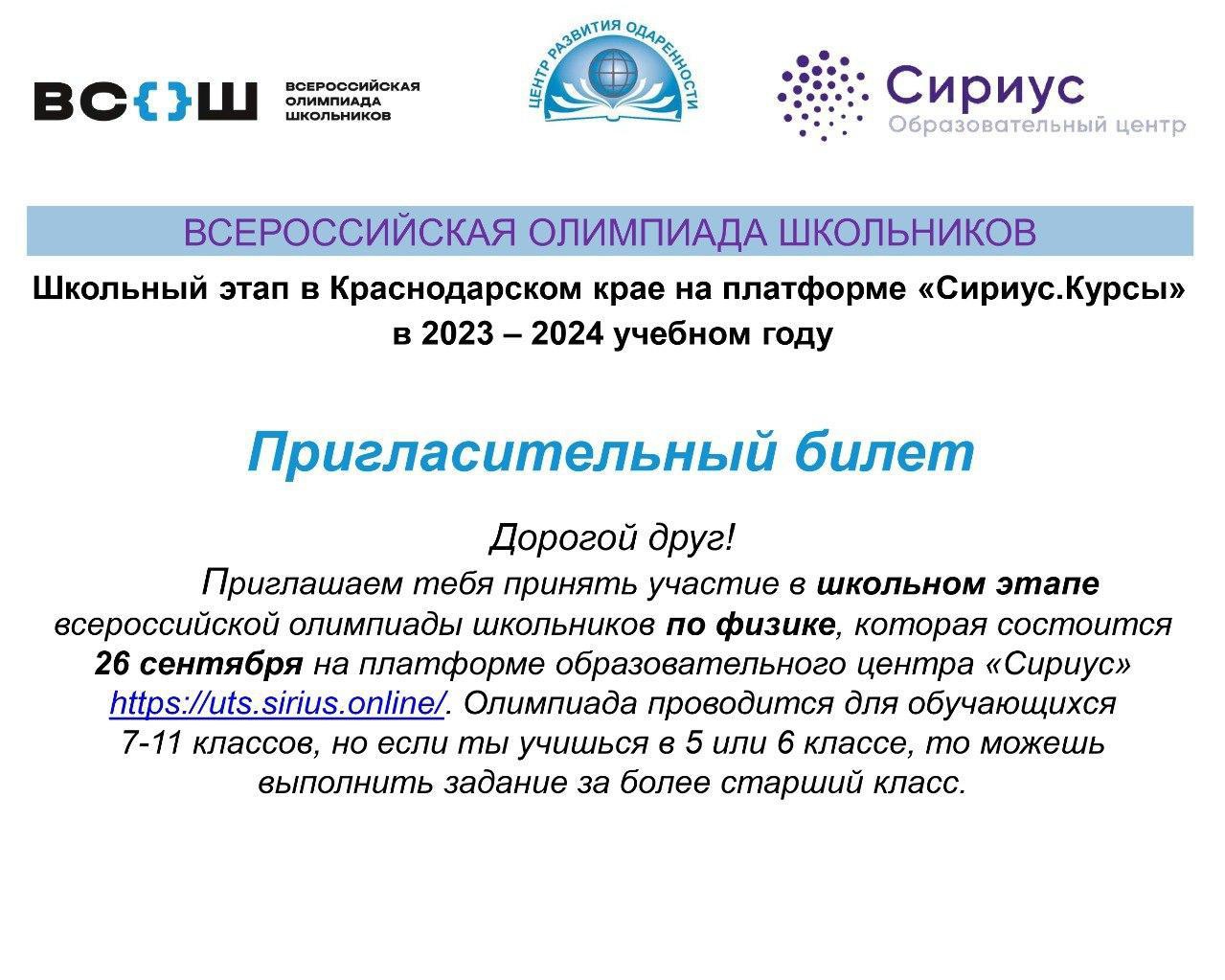 ВС{}Ш ВСЕРОССИЙСКАЯ ОЛИМПИАДА ШКОЛЬНИКОВ

ЦЕНТР РАЗВИТИЯ ОДАРЕННОСТИ

Сириус
Образовательный центр

ВСЕРОССИЙСКАЯ ОЛИМПИАДА ШКОЛЬНИКОВ

Школьный этап в Краснодарском крае на платформе «Сириус.Курсы» в 2023 – 2024 учебном году

Пригласительный билет

Дорогой друг!

Приглашаем тебя принять участие в школьном этапе всероссийской олимпиады школьников по физике, которая состоится 26 сентября на платформе образовательного центра «Сириус» https://uts.sirius.online/. Олимпиада проводится для обучающихся 7-11 классов, но если ты учишься в 5 или 6 классе, то можешь выполнить задание за более старший класс.